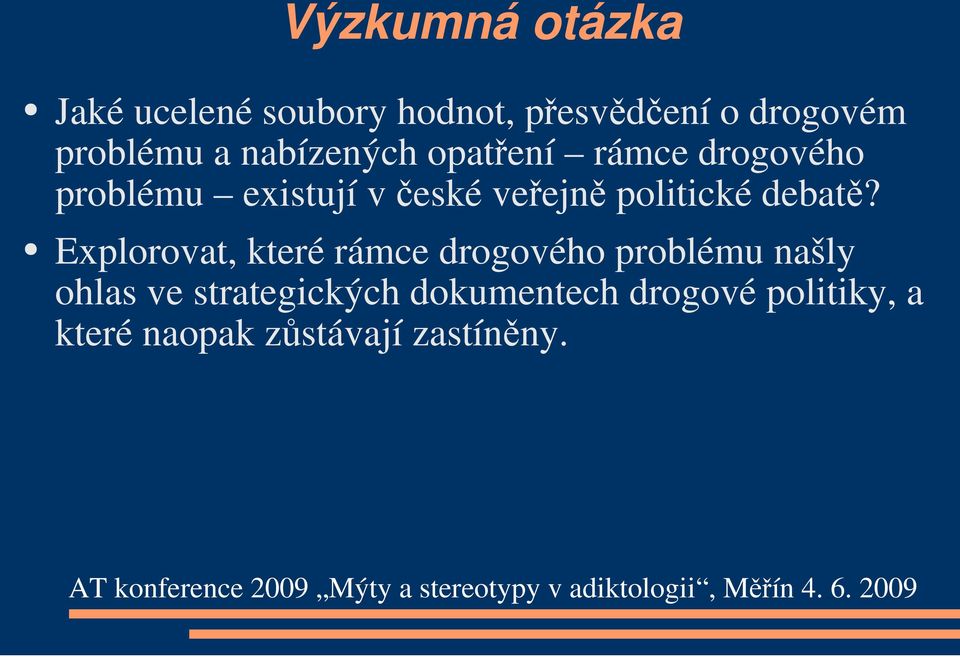 Výzkumná otázka

• Jaké ucelené soubory hodnot, přesvědčení o drogovém problému a nabízených opatření – rámce drogového problému – existují v české veřejně politické debatě?

• Explorovat, které rámce drogového problému našly ohlas ve strategických dokumentech drogové politiky, a které naopak zůstávají zastíněny.

AT konference 2009 „Mýty a stereotypy v adiktologii“, Měřín 4. 6. 2009